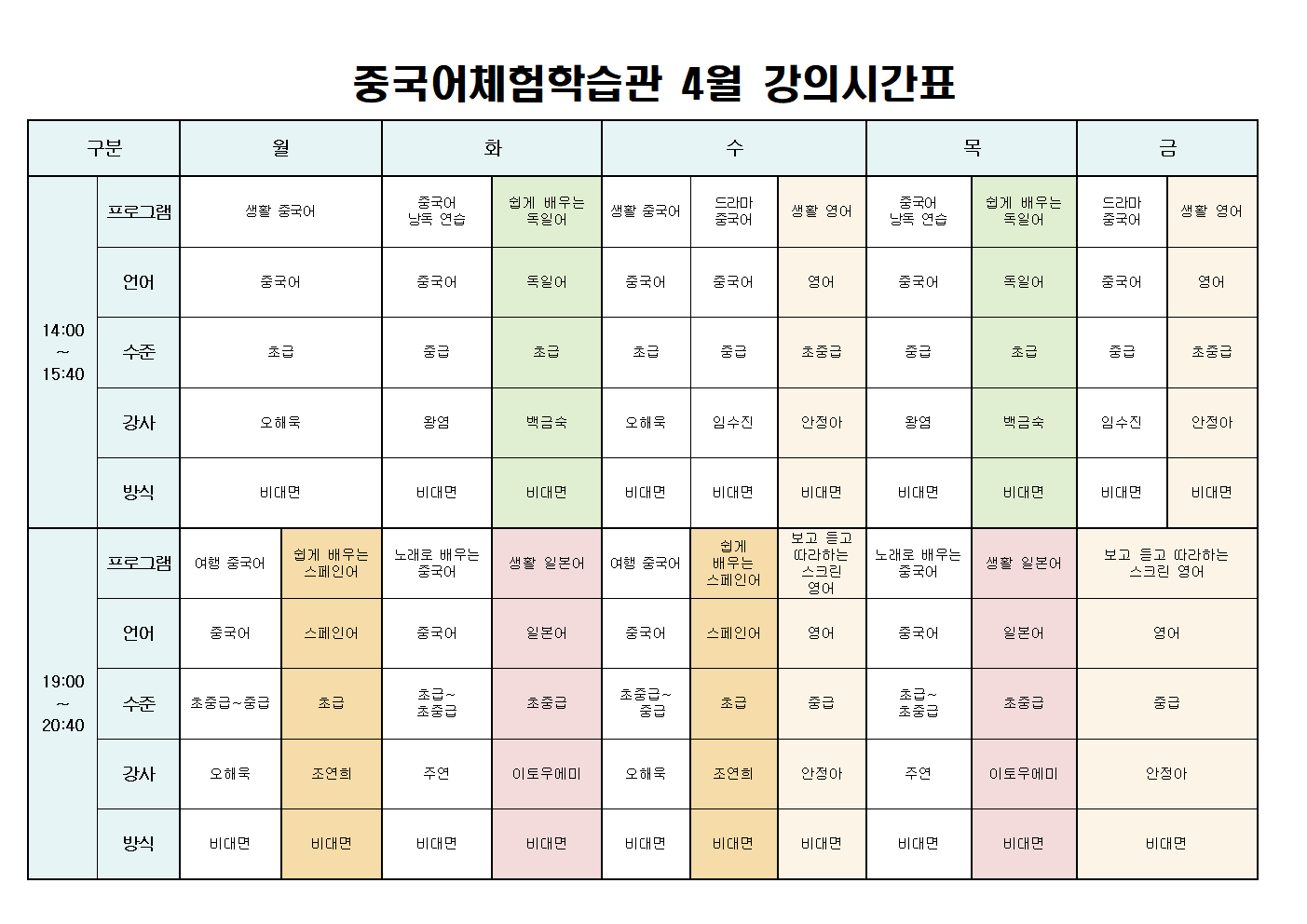 중국어체험학습관 4월 강의시간표

| 구분 | | 월 | | 화 | | 수 | | | 목 | | 금 | |
|---|---|---|---|---|---|---|---|---|---|---|---|---|
| 14:00 ~ 15:40 | 프로그램 | 생활 중국어 | | 중국어 낭독 연습 | 쉽게 배우는 독일어 | 생활 중국어 | 드라마 중국어 | 생활 영어 | 중국어 낭독 연습 | 쉽게 배우는 독일어 | 드라마 중국어 | 생활 영어 |
| | 언어 | 중국어 | | 중국어 | 독일어 | 중국어 | 중국어 | 영어 | 중국어 | 독일어 | 중국어 | 영어 |
| | 수준 | 초급 | | 중급 | 초급 | 초급 | 중급 | 초중급 | 중급 | 초급 | 중급 | 초중급 |
| | 강사 | 오해욱 | | 왕염 | 백금숙 | 오해욱 | 임수진 | 안정아 | 왕염 | 백금숙 | 임수진 | 안정아 |
| | 방식 | 비대면 | | 비대면 | 비대면 | 비대면 | 비대면 | 비대면 | 비대면 | 비대면 | 비대면 | 비대면 |
| 19:00 ~ 20:40 | 프로그램 | 여행 중국어 | 쉽게 배우는 스페인어 | 노래로 배우는 중국어 | 생활 일본어 | 여행 중국어 | 쉽게 배우는 스페인어 | 보고 듣고 따라하는 스크린 영어 | 노래로 배우는 중국어 | 생활 일본어 | 보고 듣고 따라하는 스크린 영어 | |
| | 언어 | 중국어 | 스페인어 | 중국어 | 일본어 | 중국어 | 스페인어 | 영어 | 중국어 | 일본어 | 영어 | |
| | 수준 | 초중급~중급 | 초급 | 초급~ 초중급 | 초중급 | 초중급~ 중급 | 초급 | 중급 | 초급~ 초중급 | 초중급 | 중급 | |
| | 강사 | 오해욱 | 조연희 | 주연 | 이토우에미 | 오해욱 | 조연희 | 안정아 | 주연 | 이토우에미 | 안정아 | |
| | 방식 | 비대면 | 비대면 | 비대면 | 비대면 | 비대면 | 비대면 | 비대면 | 비대면 | 비대면 | 비대면 | |